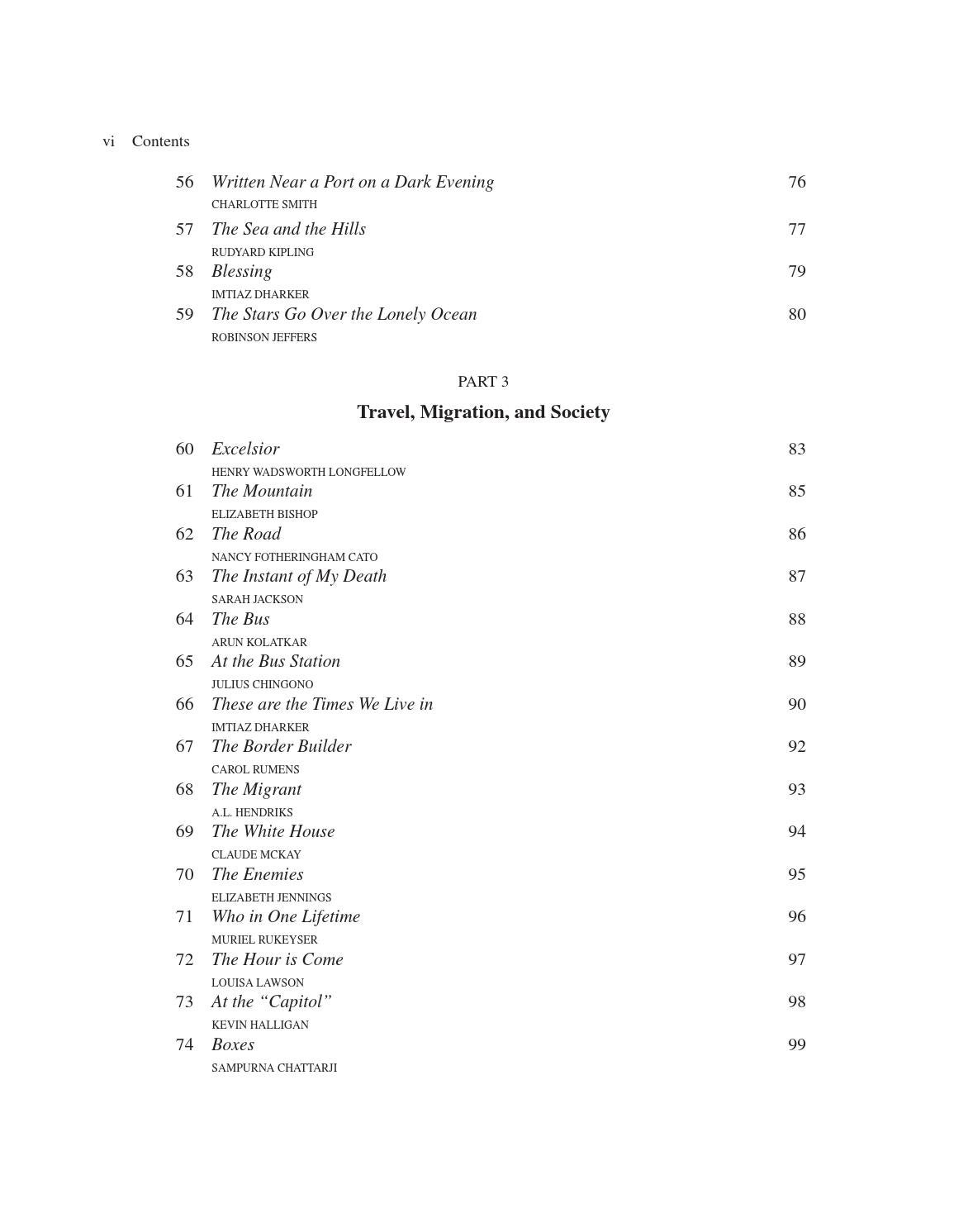 vi Contents

56 Written Near a Port on a Dark Evening 76
CHARLOTTE SMITH

57 The Sea and the Hills 77
RUDYARD KIPLING

58 Blessing 79
IMTIAZ DHARKER

59 The Stars Go Over the Lonely Ocean 80
ROBINSON JEFFERS

PART 3

Travel, Migration, and Society

60 Excelsior 83
HENRY WADSWORTH LONGFELLOW

61 The Mountain 85
ELIZABETH BISHOP

62 The Road 86
NANCY FOTHERINGHAM CATO

63 The Instant of My Death 87
SARAH JACKSON

64 The Bus 88
ARUN KOLATKAR

65 At the Bus Station 89
JULIUS CHINGONO

66 These are the Times We Live in 90
IMTIAZ DHARKER

67 The Border Builder 92
CAROL RUMENS

68 The Migrant 93
A.L. HENDRIKS

69 The White House 94
CLAUDE MCKAY

70 The Enemies 95
ELIZABETH JENNINGS

71 Who in One Lifetime 96
MURIEL RUKEYSER

72 The Hour is Come 97
LOUISA LAWSON

73 At the "Capitol" 98
KEVIN HALLIGAN

74 Boxes 99
SAMPURNA CHATTARJI